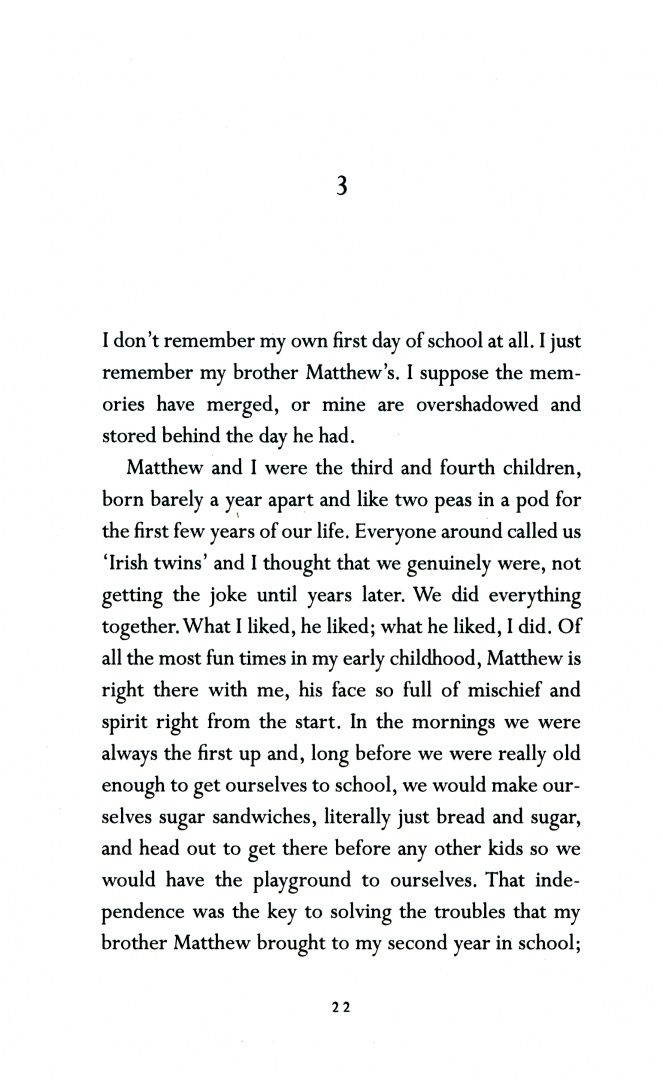 3

I don't remember my own first day of school at all. I just remember my brother Matthew's. I suppose the memories have merged, or mine are overshadowed and stored behind the day he had.

Matthew and I were the third and fourth children, born barely a year apart and like two peas in a pod for the first few years of our life. Everyone around called us 'Irish twins' and I thought that we genuinely were, not getting the joke until years later. We did everything together. What I liked, he liked; what he liked, I did. Of all the most fun times in my early childhood, Matthew is right there with me, his face so full of mischief and spirit right from the start. In the mornings we were always the first up and, long before we were really old enough to get ourselves to school, we would make ourselves sugar sandwiches, literally just bread and sugar, and head out to get there before any other kids so we would have the playground to ourselves. That independence was the key to solving the troubles that my brother Matthew brought to my second year in school;

22